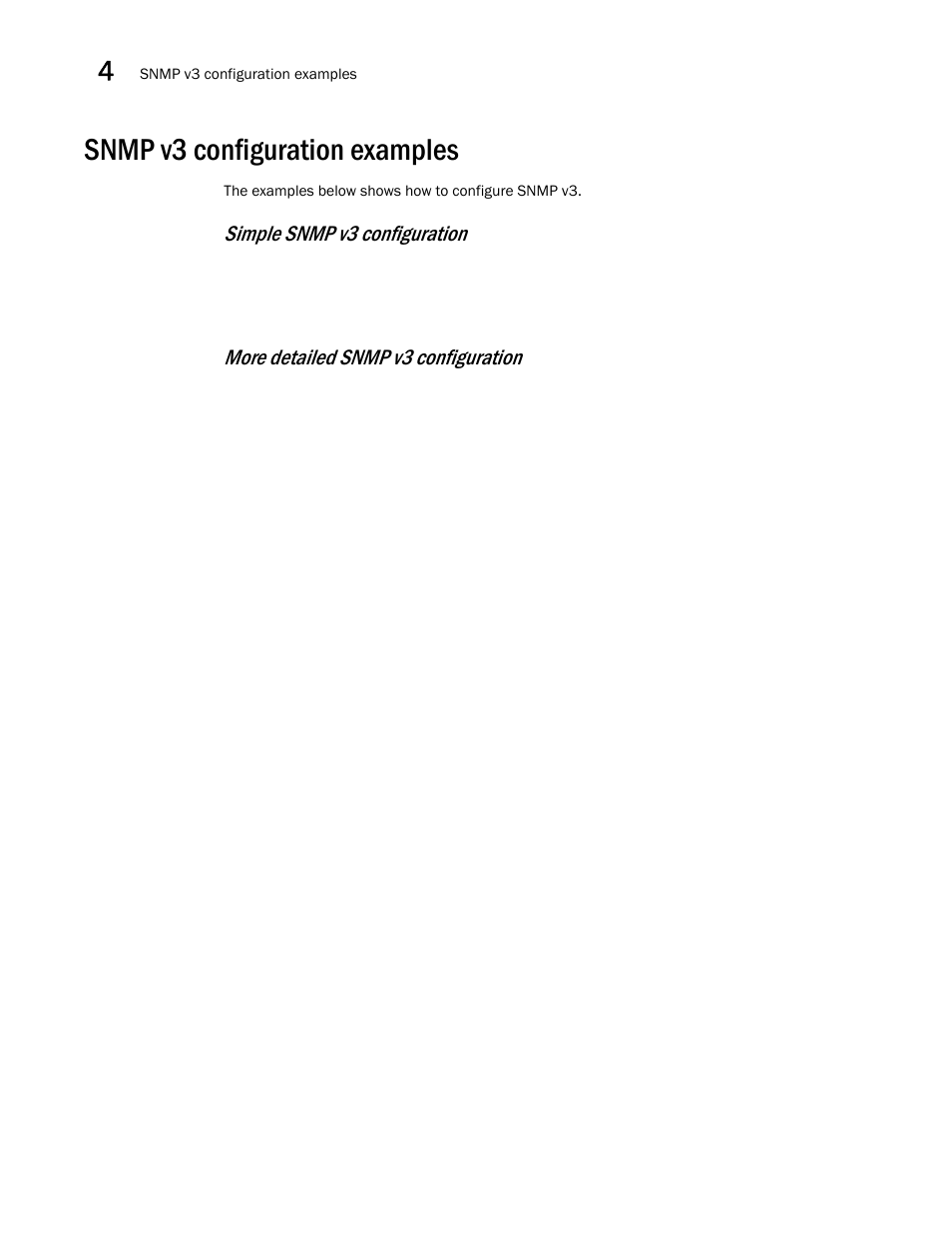 4 SNMP v3 configuration examples

SNMP v3 configuration examples

The examples below shows how to configure SNMP v3.

Simple SNMP v3 configuration

More detailed SNMP v3 configuration